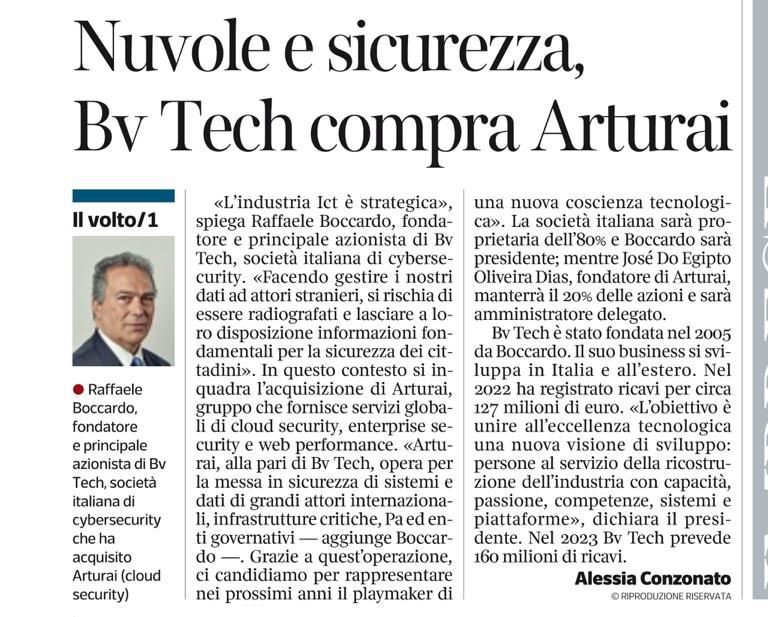 Nuvole e sicurezza, Bv Tech compra Arturai

Il volto/1

Raffaele Boccardo, fondatore e principale azionista di Bv Tech, società italiana di cybersecurity che ha acquisito Arturai (cloud security)

«L'industria Ict è strategica», spiega Raffaele Boccardo, fondatore e principale azionista di Bv Tech, società italiana di cybersecurity. «Facendo gestire i nostri dati ad attori stranieri, si rischia di essere radiografati e lasciare a loro disposizione informazioni fondamentali per la sicurezza dei cittadini». In questo contesto si inquadra l'acquisizione di Arturai, gruppo che fornisce servizi globali di cloud security, enterprise security e web performance. «Arturai, alla pari di Bv Tech, opera per la messa in sicurezza di sistemi e dati di grandi attori internazionali, infrastrutture critiche, Pa ed enti governativi — aggiunge Boccardo —. Grazie a quest'operazione, ci candidiamo per rappresentare nei prossimi anni il playmaker di una nuova coscienza tecnologica». La società italiana sarà proprietaria dell'80% e Boccardo sarà presidente; mentre José Do Egipto Oliveira Dias, fondatore di Arturai, manterrà il 20% delle azioni e sarà amministratore delegato.

Bv Tech è stato fondata nel 2005 da Boccardo. Il suo business si sviluppa in Italia e all'estero. Nel 2022 ha registrato ricavi per circa 127 milioni di euro. «L'obiettivo è unire all'eccellenza tecnologica una nuova visione di sviluppo: persone al servizio della ricostruzione dell'industria con capacità, passione, competenze, sistemi e piattaforme», dichiara il presidente. Nel 2023 Bv Tech prevede 160 milioni di ricavi.

Alessia Conzonato
© RIPRODUZIONE RISERVATA